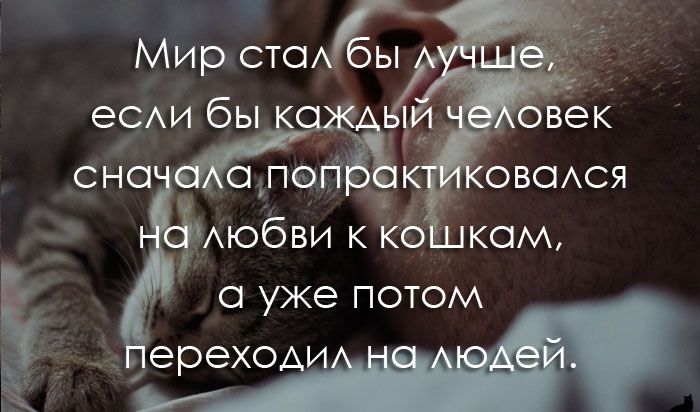 Мир стал бы лучше, если бы каждый человек сначала попрактиковался на любви к кошкам, а уже потом переходил на людей.